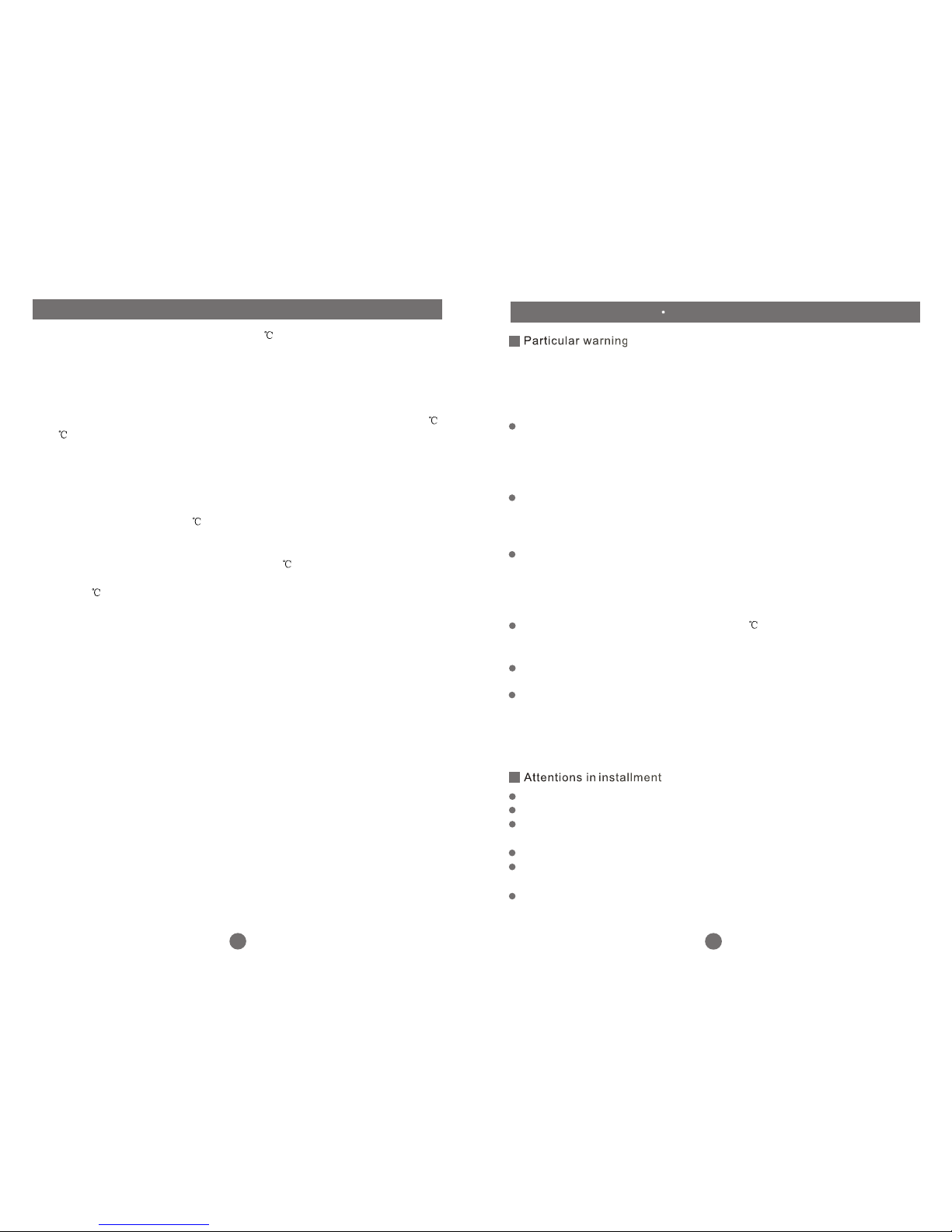 ℃

℃
℃

℃

℃

℃

Particular warning

•

•

•

• ℃

•

•

Attentions in installment

•
•
•

•
•

•